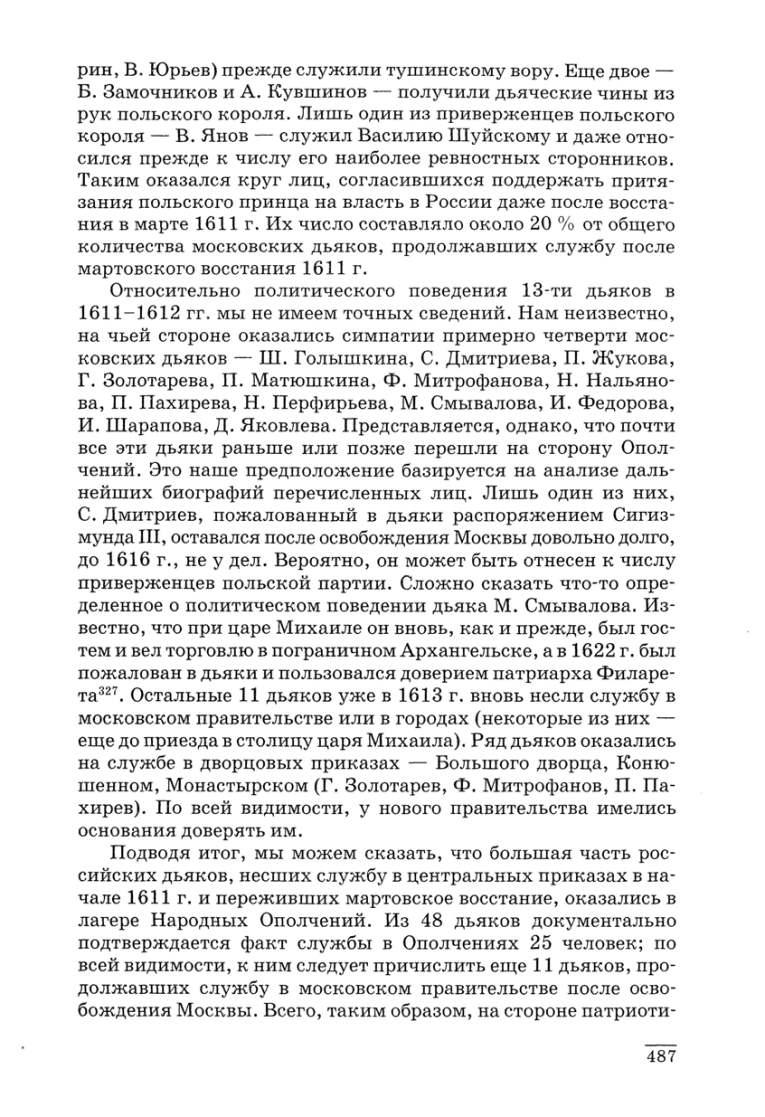 рин, В. Юрьев) прежде служили тушинскому вору. Еще двое — Б. Замочников и А. Кувшинов — получили дьяческие чины из рук польского короля. Лишь один из приверженцев польского короля — В. Янов — служил Василию Шуйскому и даже относился прежде к числу его наиболее ревностных сторонников. Таким оказался круг лиц, согласившихся поддержать притязания польского принца на власть в России даже после восстания в марте 1611 г. Их число составляло около 20 % от общего количества московских дьяков, продолжавших службу после мартовского восстания 1611 г.

Относительно политического поведения 13-ти дьяков в 1611–1612 гг. мы не имеем точных сведений. Нам неизвестно, на чьей стороне оказались симпатии примерно четверти московских дьяков — Ш. Голышкина, С. Дмитриева, П. Жукова, Г. Золотарева, П. Матюшкина, Ф. Митрофанова, Н. Нальянова, П. Пахирева, Н. Перфирьева, М. Смывалова, И. Федорова, И. Шарапова, Д. Яковлева. Представляется, однако, что почти все эти дьяки раньше или позже перешли на сторону Ополчений. Это наше предположение базируется на анализе дальнейших биографий перечисленных лиц. Лишь один из них, С. Дмитриев, пожалованный в дьяки распоряжением Сигизмунда III, оставался после освобождения Москвы довольно долго, до 1616 г., не у дел. Вероятно, он может быть отнесен к числу приверженцев польской партии. Сложно сказать что-то определенное о политическом поведении дьяка М. Смывалова. Известно, что при царе Михаиле он вновь, как и прежде, был гостем и вел торговлю в пограничном Архангельске, а в 1622 г. был пожалован в дьяки и пользовался доверием патриарха Филарета$^{327}$. Остальные 11 дьяков уже в 1613 г. вновь несли службу в московском правительстве или в городах (некоторые из них — еще до приезда в столицу царя Михаила). Ряд дьяков оказались на службе в дворцовых приказах — Большого дворца, Конюшенном, Монастырском (Г. Золотарев, Ф. Митрофанов, П. Пахирев). По всей видимости, у нового правительства имелись основания доверять им.

Подводя итог, мы можем сказать, что большая часть российских дьяков, несших службу в центральных приказах в начале 1611 г. и переживших мартовское восстание, оказались в лагере Народных Ополчений. Из 48 дьяков документально подтверждается факт службы в Ополчениях 25 человек; по всей видимости, к ним следует причислить еще 11 дьяков, продолжавших службу в московском правительстве после освобождения Москвы. Всего, таким образом, на стороне патриоти-

487